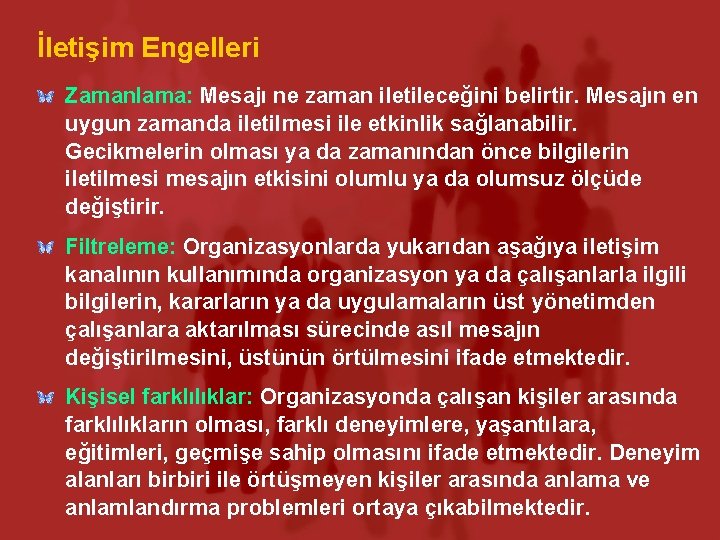 İletişim Engelleri

Zamanlama: Mesajı ne zaman iletileceğini belirtir. Mesajın en uygun zamanda iletilmesi ile etkinlik sağlanabilir. Gecikmelerin olması ya da zamanından önce bilgilerin iletilmesi mesajın etkisini olumlu ya da olumsuz ölçüde değiştirir.

Filtreleme: Organizasyonlarda yukarıdan aşağıya iletişim kanalının kullanımında organizasyon ya da çalışanlarla ilgili bilgilerin, kararların ya da uygulamaların üst yönetimden çalışanlara aktarılması sürecinde asıl mesajın değiştirilmesini, üstünün örtülmesini ifade etmektedir.

Kişisel farklılıklar: Organizasyonda çalışan kişiler arasında farklılıkların olması, farklı deneyimlere, yaşantılara, eğitimleri, geçmişe sahip olmasını ifade etmektedir. Deneyim alanları birbiri ile örtüşmeyen kişiler arasında anlama ve anlamlandırma problemleri ortaya çıkabilmektedir.